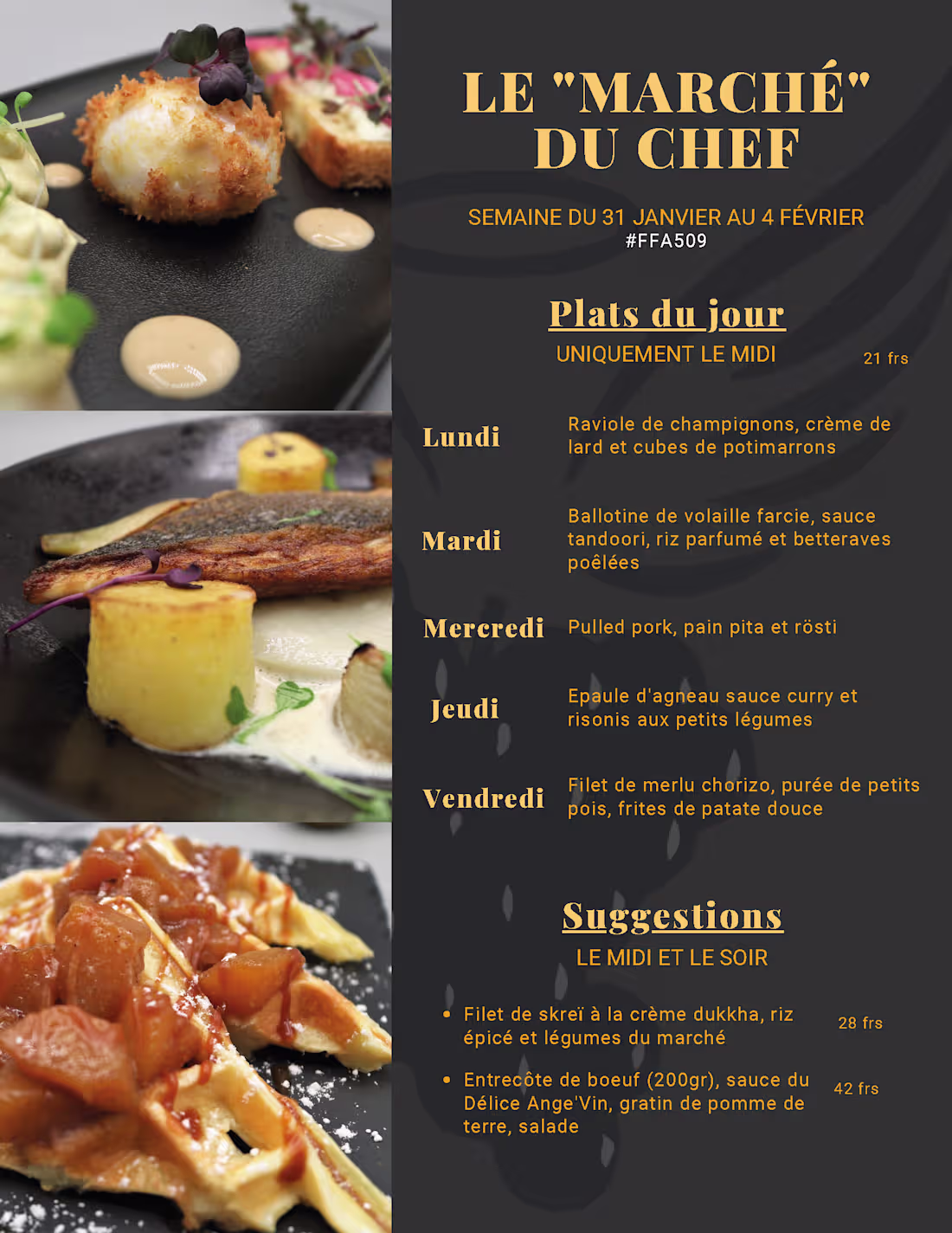 LE "MARCHÉ" DU CHEF

SEMAINE DU 31 JANVIER AU 4 FÉVRIER
#FFA509

Plats du jour

UNIQUEMENT LE MIDI

21 frs

Lundi
Raviole de champignons, crème de lard et cubes de potimarrons

Mardi
Ballotine de volaille farcie, sauce tandoori, riz parfumé et betteraves poêlées

Mercredi
Pulled pork, pain pita et rösti

Jeudi
Epaule d'agneau sauce curry et risonis aux petits légumes

Vendredi
Filet de merlu chorizo, purée de petits pois, frites de patate douce

Suggestions

LE MIDI ET LE SOIR

• Filet de skreï à la crème dukkha, riz épicé et légumes du marché
28 frs

• Entrecôte de boeuf (200gr), sauce du Délice Ange'Vin, gratin de pomme de terre, salade
42 frs